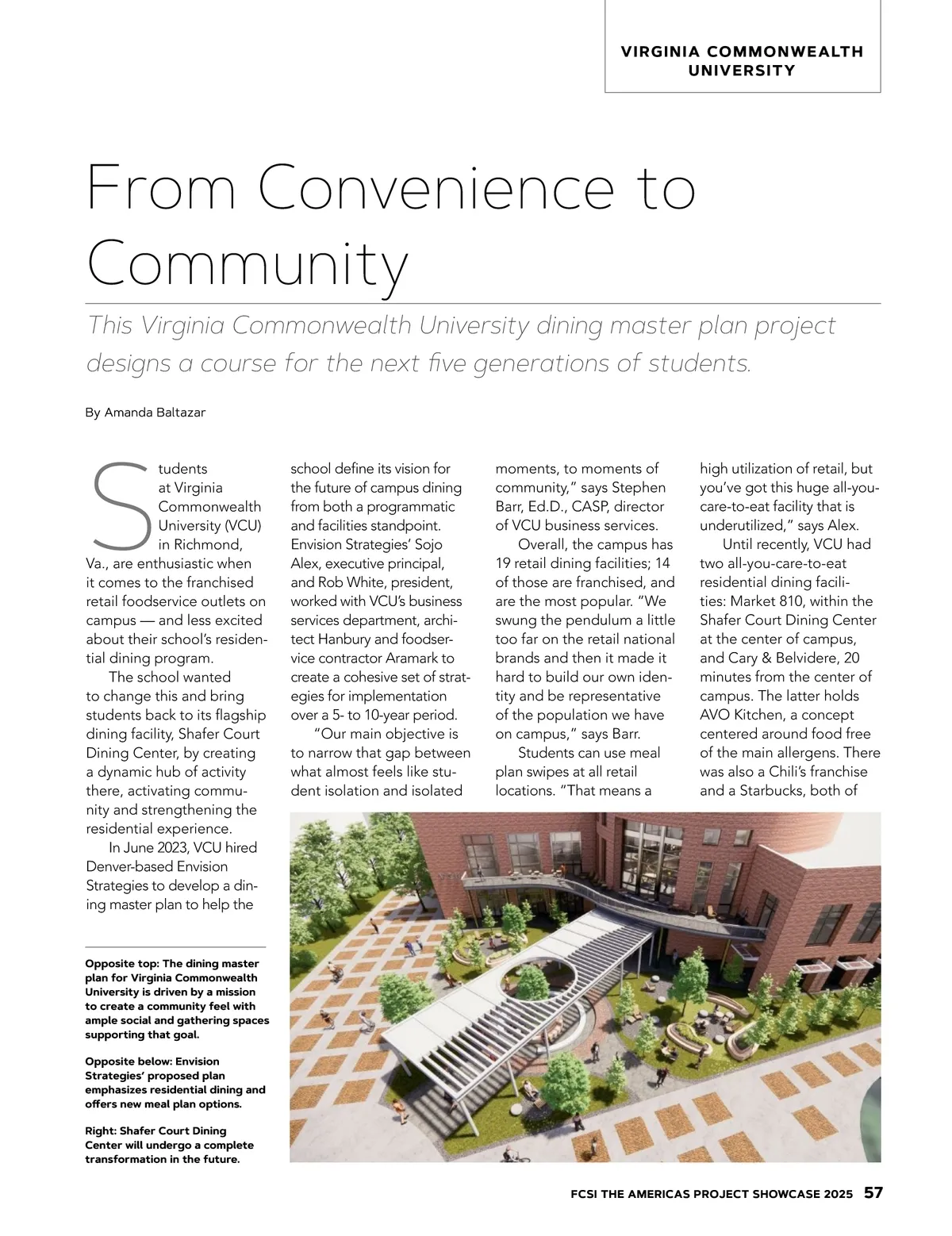 VIRGINIA COMMONWEALTH UNIVERSITY

From Convenience to Community

This Virginia Commonwealth University dining master plan project designs a course for the next five generations of students.

By Amanda Baltazar

Students at Virginia Commonwealth University (VCU) in Richmond, Va., are enthusiastic when it comes to the franchised retail foodservice outlets on campus — and less excited about their school's residential dining program.

The school wanted to change this and bring students back to its flagship dining facility, Shafer Court Dining Center, by creating a dynamic hub of activity there, activating community and strengthening the residential experience.

In June 2023, VCU hired Denver-based Envision Strategies to develop a dining master plan to help the school define its vision for the future of campus dining from both a programmatic and facilities standpoint. Envision Strategies' Sojo Alex, executive principal, and Rob White, president, worked with VCU's business services department, architect Hanbury and foodservice contractor Aramark to create a cohesive set of strategies for implementation over a 5- to 10-year period.

"Our main objective is to narrow that gap between what almost feels like student isolation and isolated moments, to moments of community," says Stephen Barr, Ed.D., CASP, director of VCU business services.

Overall, the campus has 19 retail dining facilities; 14 of those are franchised, and are the most popular. "We swung the pendulum a little too far on the retail national brands and then it made it hard to build our own identity and be representative of the population we have on campus," says Barr.

Students can use meal plan swipes at all retail locations. "That means a high utilization of retail, but you've got this huge all-you-care-to-eat facility that is underutilized," says Alex.

Until recently, VCU had two all-you-care-to-eat residential dining facilities: Market 810, within the Shafer Court Dining Center at the center of campus, and Cary & Belvidere, 20 minutes from the center of campus. The latter holds AVO Kitchen, a concept centered around food free of the main allergens. There was also a Chili's franchise and a Starbucks, both of

Opposite top: The dining master plan for Virginia Commonwealth University is driven by a mission to create a community feel with ample social and gathering spaces supporting that goal.

Opposite below: Envision Strategies' proposed plan emphasizes residential dining and offers new meal plan options.

Right: Shafer Court Dining Center will undergo a complete transformation in the future.

FCSI THE AMERICAS PROJECT SHOWCASE 2025 57